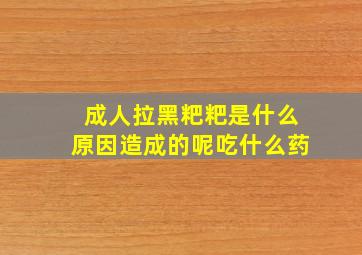 成人拉黑粑粑是什么
原因造成的呢吃什么药